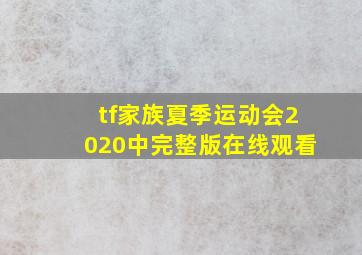 tf家族夏季运动会2020中完整版在线观看